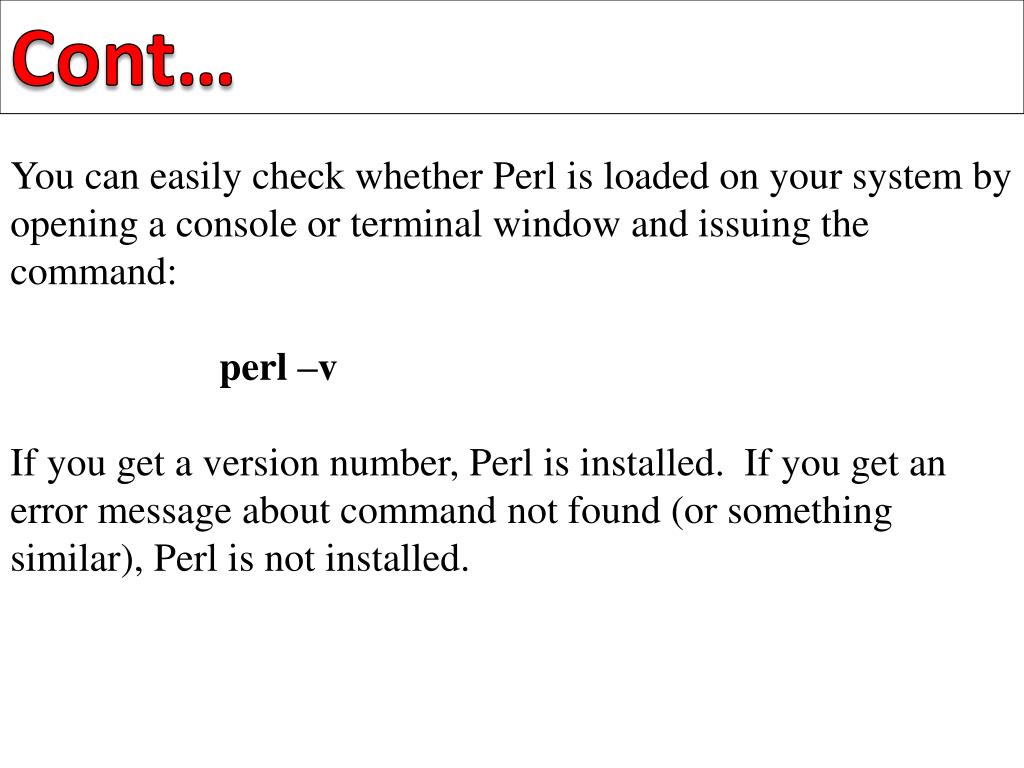 Cont…

You can easily check whether Perl is loaded on your system by opening a console or terminal window and issuing the command:

perl –v

If you get a version number, Perl is installed. If you get an error message about command not found (or something similar), Perl is not installed.